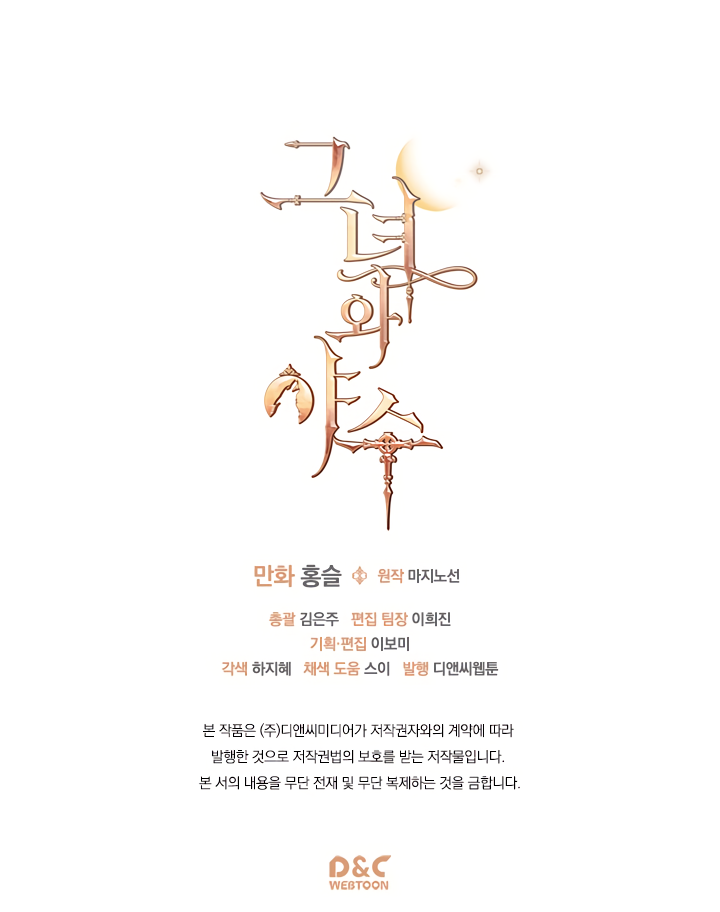 그녀와 야수

만화 홍슬 원작 마지노선

총괄 김은주 편집 팀장 이희진
기획·편집 이보미
각색 하지혜 채색 도움 스이 발행 디앤씨웹툰

본 작품은 (주)디앤씨미디어가 저작권자와의 계약에 따라 발행한 것으로 저작권법의 보호를 받는 저작물입니다. 본 서의 내용을 무단 전재 및 무단 복제하는 것을 금합니다.

D&C
WEBTOON